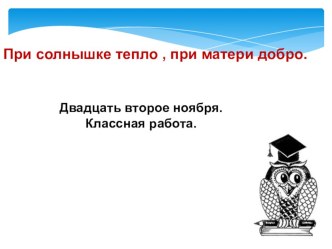 При солнышке тепло , при матери добро.

Двадцать второе ноября.
Классная работа.